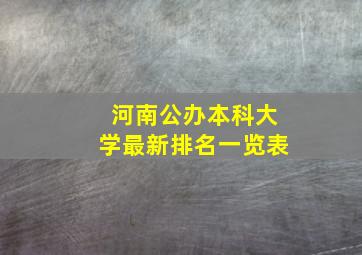 河南公办本科大学最新排名一览表